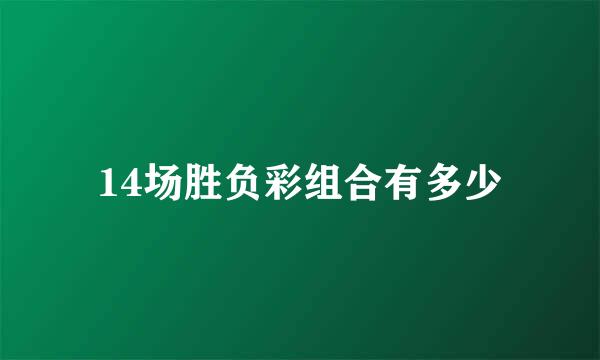 14场胜负彩组合有多少